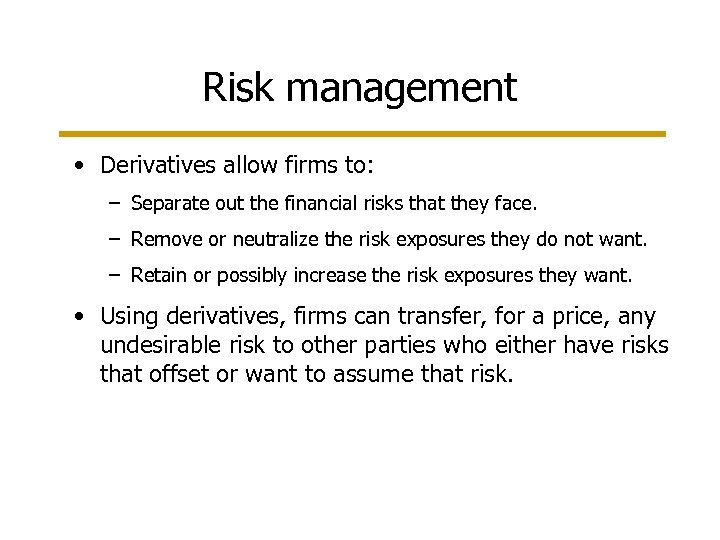 Risk management

• Derivatives allow firms to:

– Separate out the financial risks that they face.

– Remove or neutralize the risk exposures they do not want.

– Retain or possibly increase the risk exposures they want.

• Using derivatives, firms can transfer, for a price, any undesirable risk to other parties who either have risks that offset or want to assume that risk.